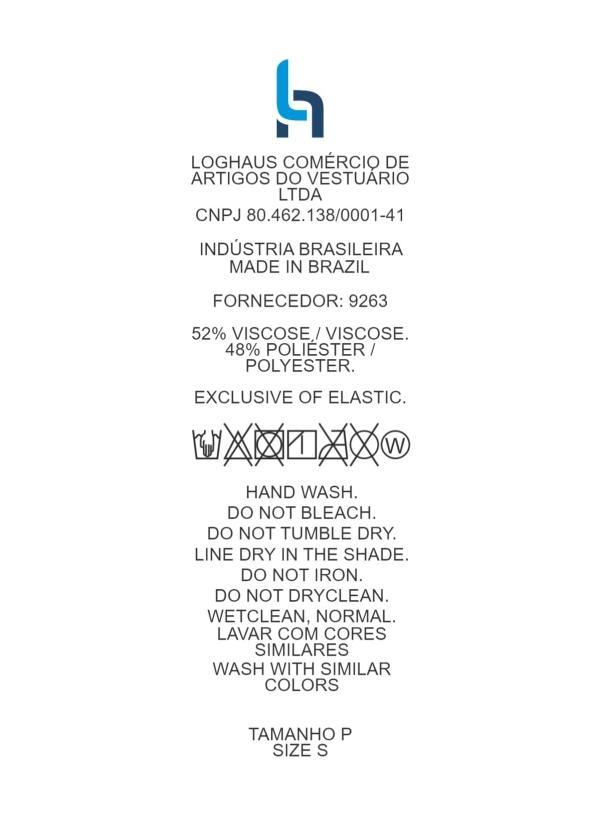 LOGHAUS COMÉRCIO DE ARTIGOS DO VESTUÁRIO LTDA
CNPJ 80.462.138/0001-41

INDÚSTRIA BRASILEIRA
MADE IN BRAZIL

FORNECEDOR: 9263

52% VISCOSE / VISCOSE.
48% POLIÉSTER / POLYESTER.

EXCLUSIVE OF ELASTIC.

W

HAND WASH.
DO NOT BLEACH.
DO NOT TUMBLE DRY.
LINE DRY IN THE SHADE.
DO NOT IRON.
DO NOT DRYCLEAN.
WETCLEAN, NORMAL.
LAVAR COM CORES SIMILARES
WASH WITH SIMILAR COLORS

TAMANHO P
SIZE S